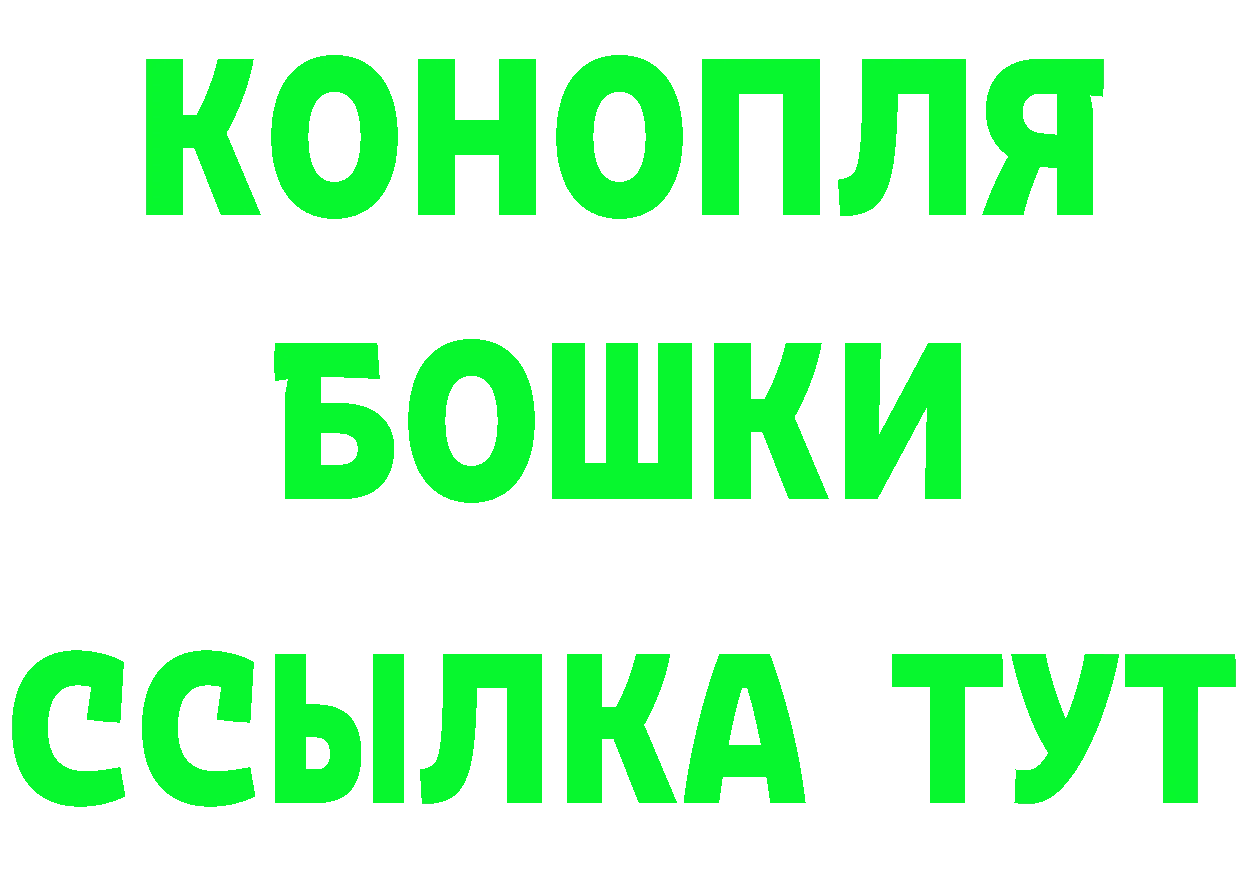 КОНОПЛЯ

БОШКИ

ССЫЛКА ТУТ